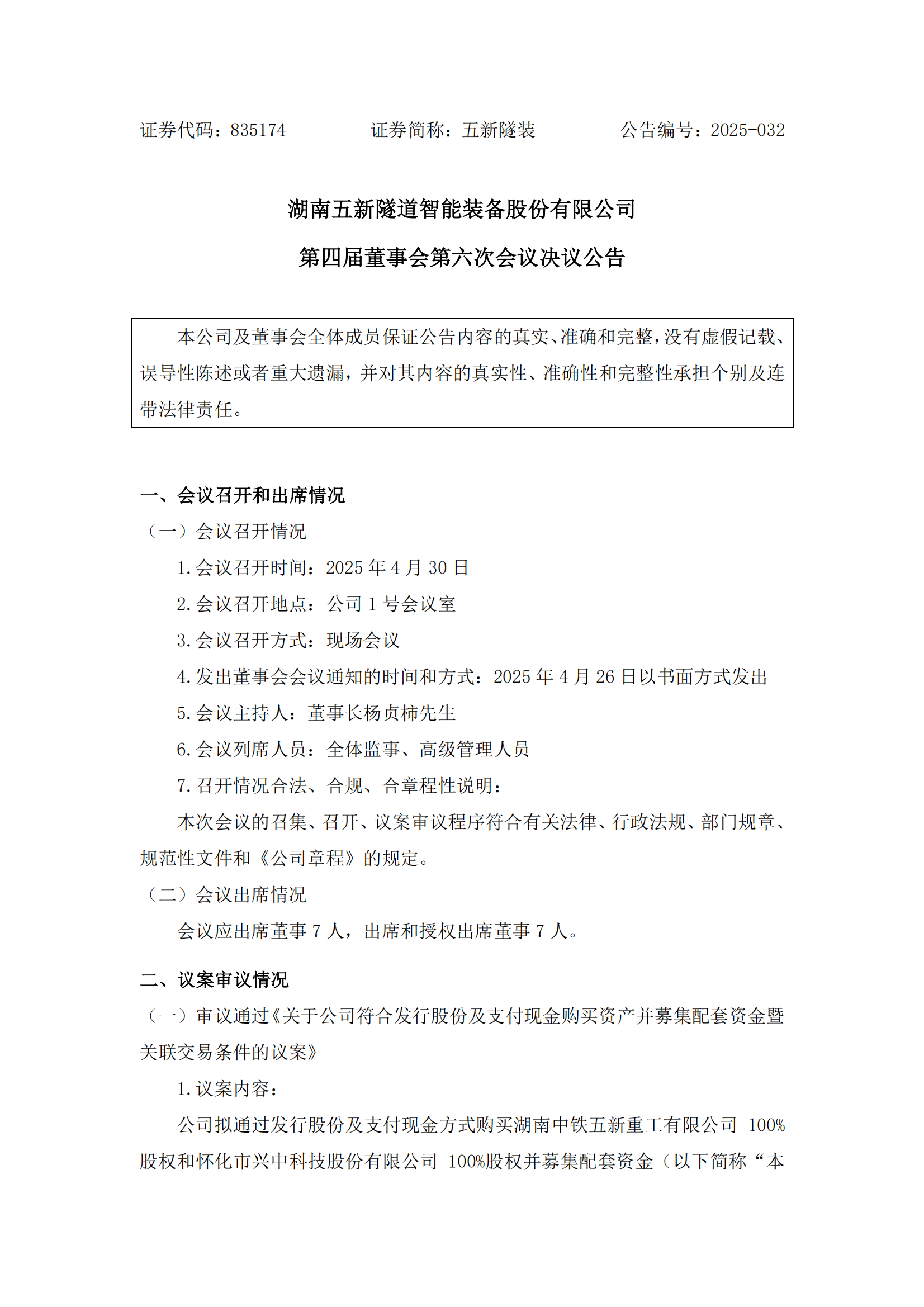 证券代码：835174　　　　证券简称：五新隧装　　　　公告编号：2025-032

湖南五新隧道智能装备股份有限公司

第四届董事会第六次会议决议公告

本公司及董事会全体成员保证公告内容的真实、准确和完整，没有虚假记载、误导性陈述或者重大遗漏，并对其内容的真实性、准确性和完整性承担个别及连带法律责任。

一、会议召开和出席情况

（一）会议召开情况

1.会议召开时间：2025 年 4 月 30 日

2.会议召开地点：公司 1 号会议室

3.会议召开方式：现场会议

4.发出董事会会议通知的时间和方式：2025 年 4 月 26 日以书面方式发出

5.会议主持人：董事长杨贞柿先生

6.会议列席人员：全体监事、高级管理人员

7.召开情况合法、合规、合章程性说明：

本次会议的召集、召开、议案审议程序符合有关法律、行政法规、部门规章、规范性文件和《公司章程》的规定。

（二）会议出席情况

会议应出席董事 7 人，出席和授权出席董事 7 人。

二、议案审议情况

（一）审议通过《关于公司符合发行股份及支付现金购买资产并募集配套资金暨关联交易条件的议案》

1.议案内容：

公司拟通过发行股份及支付现金方式购买湖南中铁五新重工有限公司 100%股权和怀化市兴中科技股份有限公司 100%股权并募集配套资金（以下简称“本